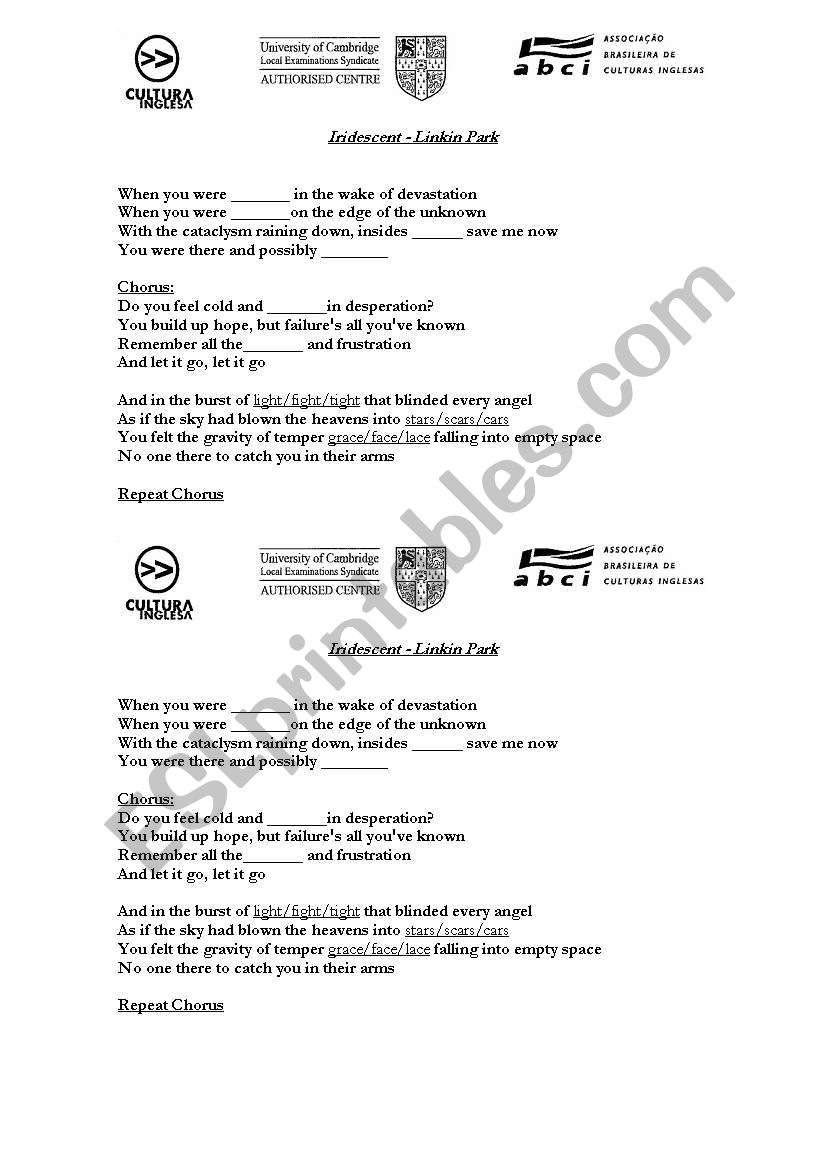 CULTURA INGLESA

University of Cambridge
Local Examinations Syndicate
AUTHORISED CENTRE

abci ASSOCIAÇÃO BRASILEIRA DE CULTURAS INGLESAS

Iridescent - Linkin Park

When you were _______ in the wake of devastation
When you were _______on the edge of the unknown
With the cataclysm raining down, insides ______ save me now
You were there and possibly ________

Chorus:
Do you feel cold and _______in desperation?
You build up hope, but failure's all you've known
Remember all the_______ and frustration
And let it go, let it go

And in the burst of light/fight/tight that blinded every angel
As if the sky had blown the heavens into stars/scars/cars
You felt the gravity of temper grace/face/lace falling into empty space
No one there to catch you in their arms

Repeat Chorus

CULTURA INGLESA

University of Cambridge
Local Examinations Syndicate
AUTHORISED CENTRE

abci ASSOCIAÇÃO BRASILEIRA DE CULTURAS INGLESAS

Iridescent - Linkin Park

When you were _______ in the wake of devastation
When you were _______on the edge of the unknown
With the cataclysm raining down, insides ______ save me now
You were there and possibly ________

Chorus:
Do you feel cold and _______in desperation?
You build up hope, but failure's all you've known
Remember all the_______ and frustration
And let it go, let it go

And in the burst of light/fight/tight that blinded every angel
As if the sky had blown the heavens into stars/scars/cars
You felt the gravity of temper grace/face/lace falling into empty space
No one there to catch you in their arms

Repeat Chorus

ESLprintables.com